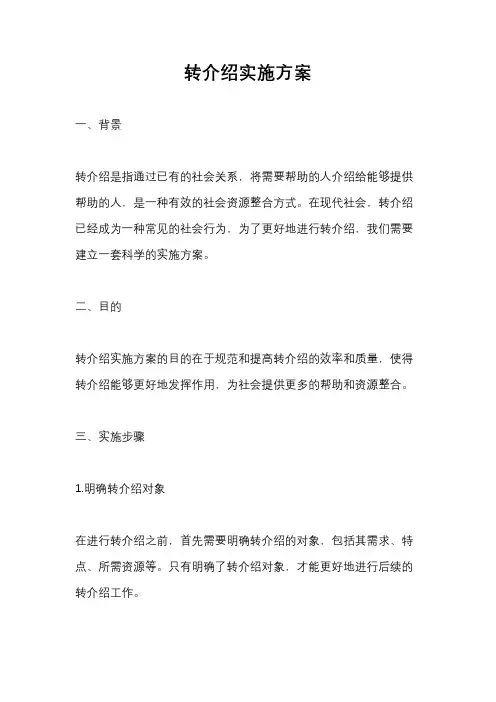 转介绍实施方案

一、背景

转介绍是指通过已有的社会关系，将需要帮助的人介绍给能够提供帮助的人，是一种有效的社会资源整合方式。在现代社会，转介绍已经成为一种常见的社会行为，为了更好地进行转介绍，我们需要建立一套科学的实施方案。

二、目的

转介绍实施方案的目的在于规范和提高转介绍的效率和质量，使得转介绍能够更好地发挥作用，为社会提供更多的帮助和资源整合。

三、实施步骤

1.明确转介绍对象

在进行转介绍之前，首先需要明确转介绍的对象，包括其需求、特点、所需资源等。只有明确了转介绍对象，才能更好地进行后续的转介绍工作。